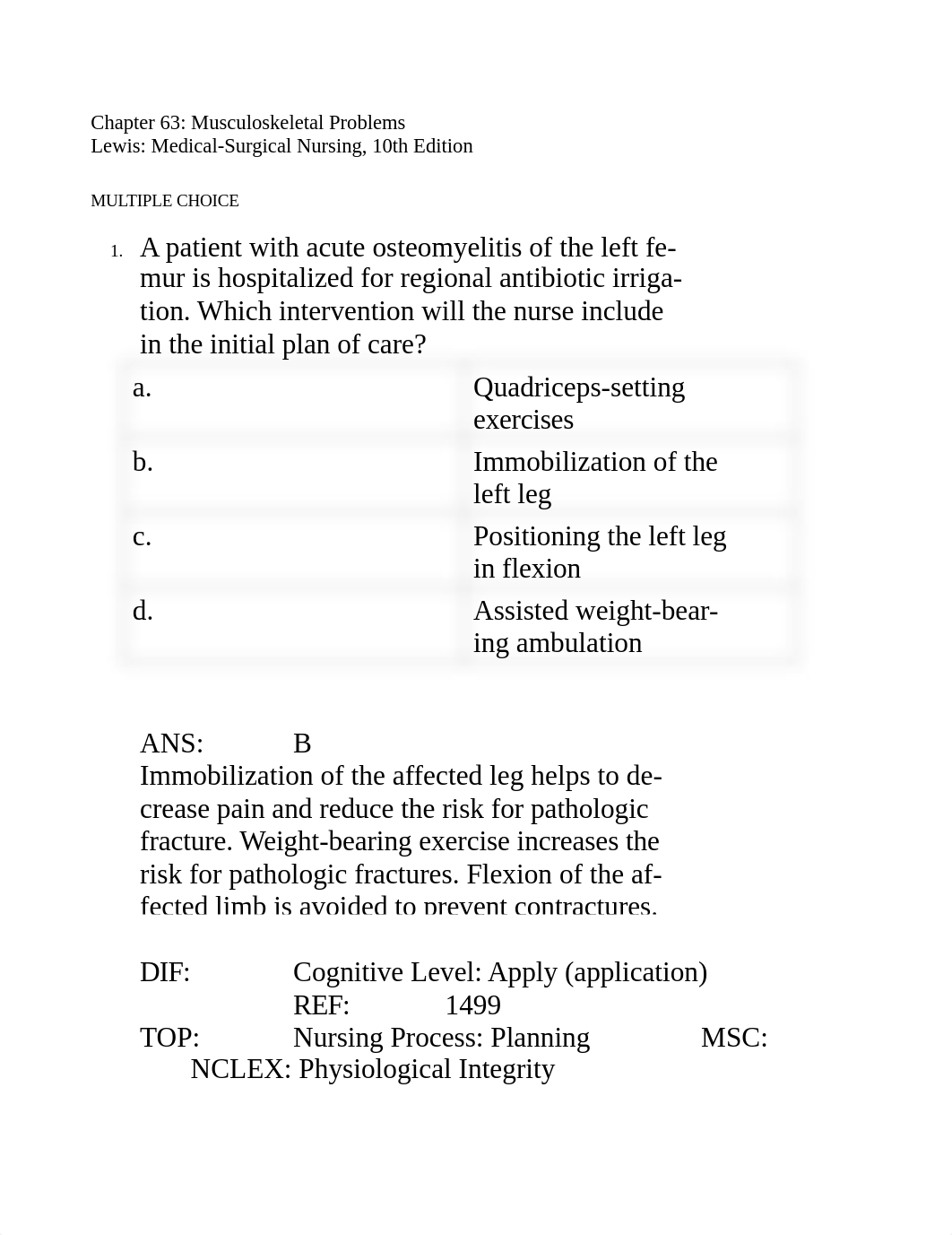 Chapter 63: Musculoskeletal Problems
Lewis: Medical-Surgical Nursing, 10th Edition

MULTIPLE CHOICE

1. A patient with acute osteomyelitis of the left femur is hospitalized for regional antibiotic irrigation. Which intervention will the nurse include in the initial plan of care?

| a. | Quadriceps-setting exercises |
|---|---|
| b. | Immobilization of the left leg |
| c. | Positioning the left leg in flexion |
| d. | Assisted weight-bearing ambulation |

ANS: B
Immobilization of the affected leg helps to decrease pain and reduce the risk for pathologic fracture. Weight-bearing exercise increases the risk for pathologic fractures. Flexion of the affected limb is avoided to prevent contractures.

DIF: Cognitive Level: Apply (application) REF: 1499
TOP: Nursing Process: Planning MSC: NCLEX: Physiological Integrity